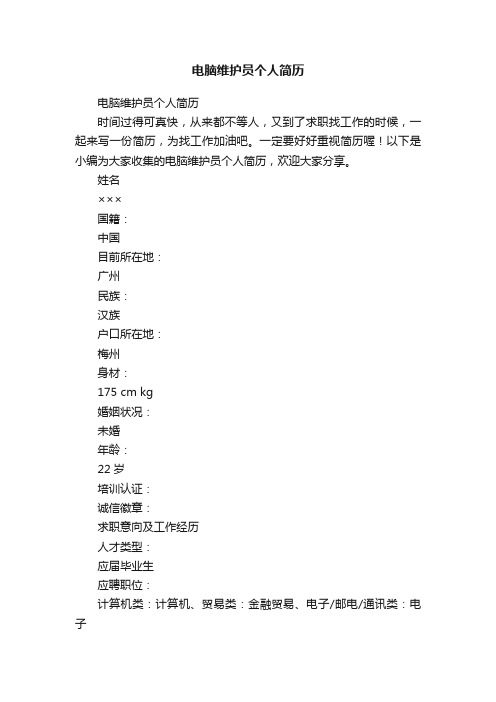 电脑维护员个人简历

电脑维护员个人简历

时间过得可真快，从来都不等人，又到了求职找工作的时候，一起来写一份简历，为找工作加油吧。一定要好好重视简历喔！以下是小编为大家收集的电脑维护员个人简历，欢迎大家分享。

姓名

×××

国籍：

中国

目前所在地：

广州

民族：

汉族

户口所在地：

梅州

身材：

175 cm kg

婚姻状况：

未婚

年龄：

22 岁

培训认证：

诚信徽章：

求职意向及工作经历

人才类型：

应届毕业生

应聘职位：

计算机类：计算机、贸易类：金融贸易、电子/邮电/通讯类：电子